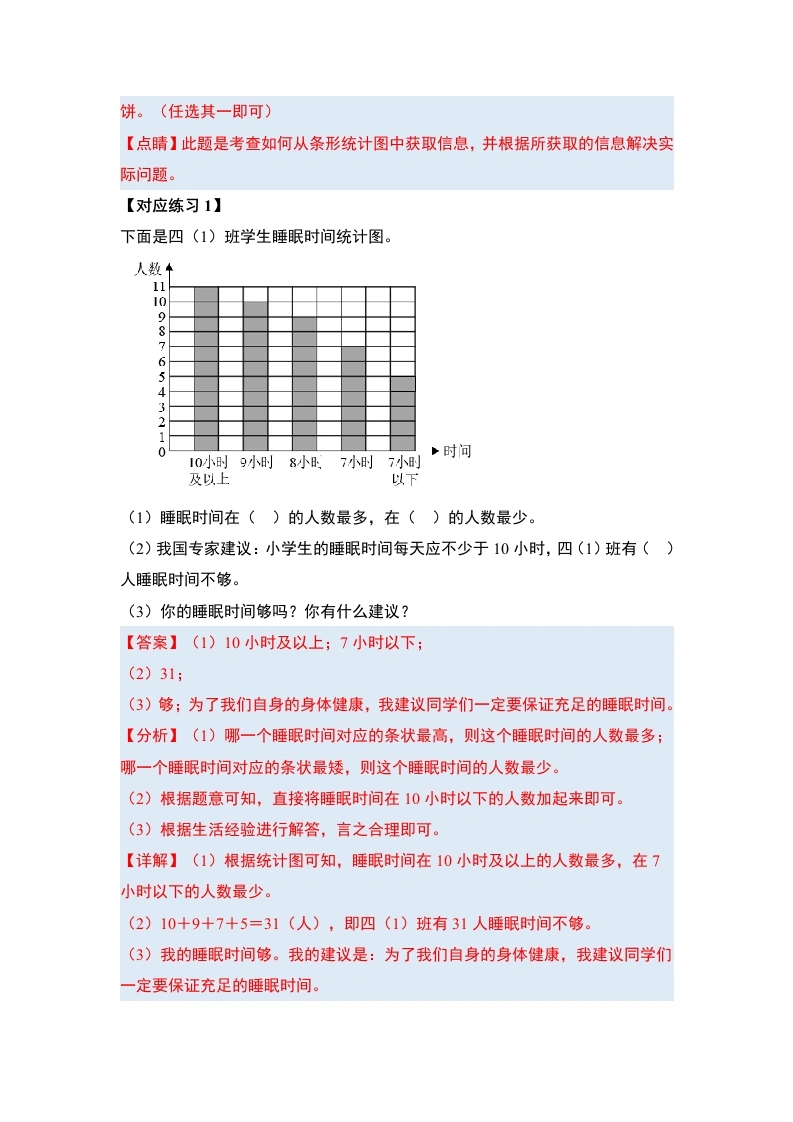 饼。（任选其一即可）

【点睛】此题是考查如何从条形统计图中获取信息，并根据所获取的信息解决实际问题。

【对应练习 1】

下面是四（1）班学生睡眠时间统计图。

人数
11
10
9
8
7
6
5
4
3
2
1
0
10小时及以上 9小时 8小时 7小时 7小时以下 时间

（1）睡眠时间在（ ）的人数最多，在（ ）的人数最少。

（2）我国专家建议：小学生的睡眠时间每天应不少于 10 小时，四（1）班有（ ）人睡眠时间不够。

（3）你的睡眠时间够吗？你有什么建议？

【答案】（1）10 小时及以上；7 小时以下；

（2）31；

（3）够；为了我们自身的身体健康，我建议同学们一定要保证充足的睡眠时间。

【分析】（1）哪一个睡眠时间对应的条状最高，则这个睡眠时间的人数最多；哪一个睡眠时间对应的条状最矮，则这个睡眠时间的人数最少。

（2）根据题意可知，直接将睡眠时间在 10 小时以下的人数加起来即可。

（3）根据生活经验进行解答，言之合理即可。

【详解】（1）根据统计图可知，睡眠时间在 10 小时及以上的人数最多，在 7 小时以下的人数最少。

（2）10＋9＋7＋5＝31（人），即四（1）班有 31 人睡眠时间不够。

（3）我的睡眠时间够。我的建议是：为了我们自身的身体健康，我建议同学们一定要保证充足的睡眠时间。